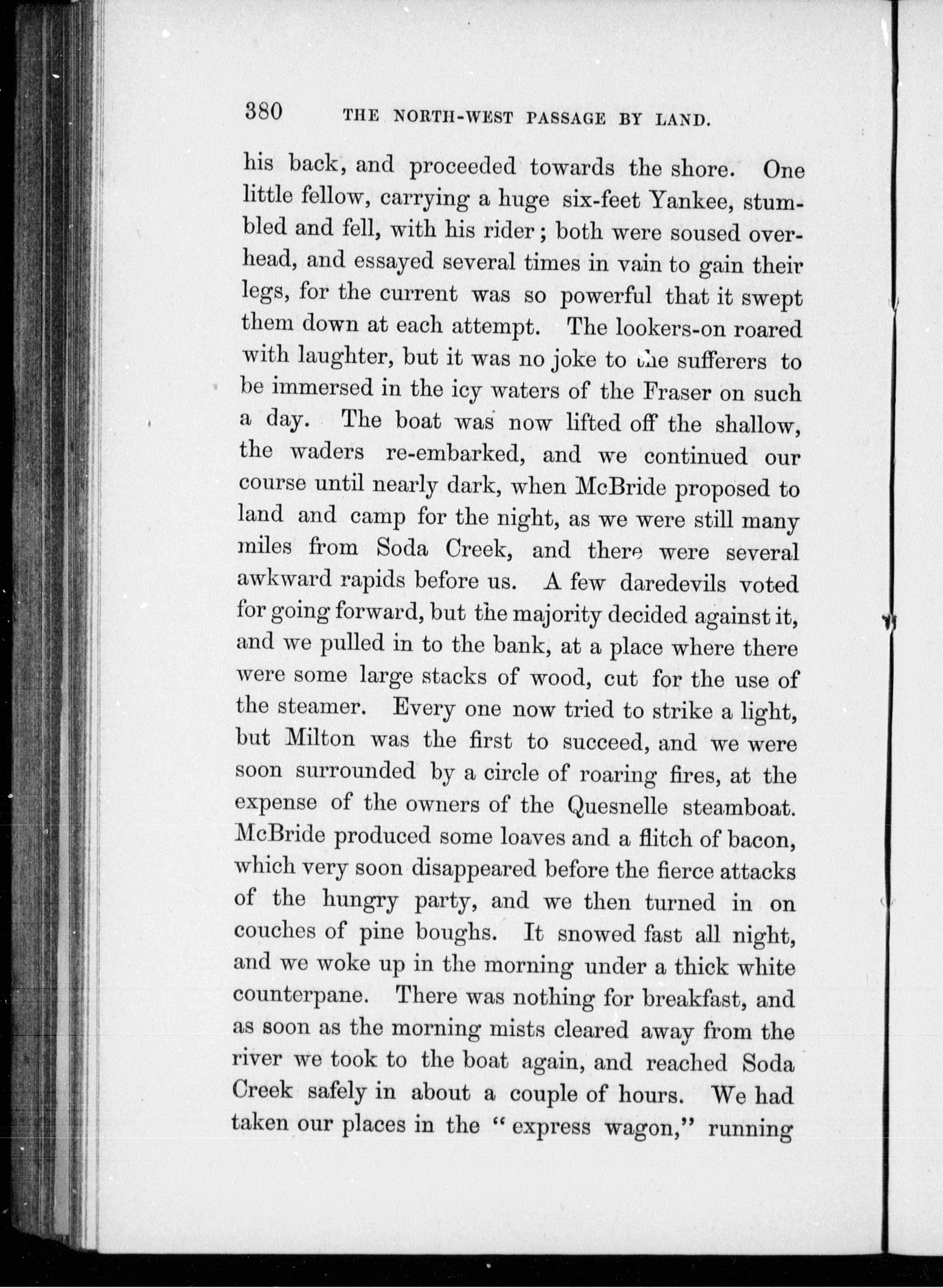 380 THE NORTH-WEST PASSAGE BY LAND.

his back, and proceeded towards the shore. One little fellow, carrying a huge six-feet Yankee, stumbled and fell, with his rider; both were soused overhead, and essayed several times in vain to gain their legs, for the current was so powerful that it swept them down at each attempt. The lookers-on roared with laughter, but it was no joke to the sufferers to be immersed in the icy waters of the Fraser on such a day. The boat was now lifted off the shallow, the waders re-embarked, and we continued our course until nearly dark, when McBride proposed to land and camp for the night, as we were still many miles from Soda Creek, and there were several awkward rapids before us. A few daredevils voted for going forward, but the majority decided against it, and we pulled in to the bank, at a place where there were some large stacks of wood, cut for the use of the steamer. Every one now tried to strike a light, but Milton was the first to succeed, and we were soon surrounded by a circle of roaring fires, at the expense of the owners of the Quesnelle steamboat. McBride produced some loaves and a flitch of bacon, which very soon disappeared before the fierce attacks of the hungry party, and we then turned in on couches of pine boughs. It snowed fast all night, and we woke up in the morning under a thick white counterpane. There was nothing for breakfast, and as soon as the morning mists cleared away from the river we took to the boat again, and reached Soda Creek safely in about a couple of hours. We had taken our places in the "express wagon," running